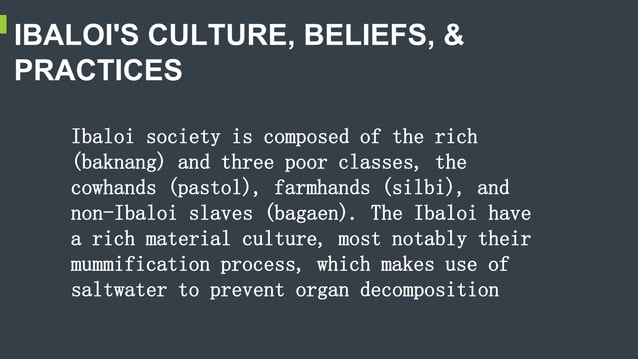 IBALOI'S CULTURE, BELIEFS, & PRACTICES

Ibaloi society is composed of the rich (baknang) and three poor classes, the cowhands (pastol), farmhands (silbi), and non-Ibaloi slaves (bagaen). The Ibaloi have a rich material culture, most notably their mummification process, which makes use of saltwater to prevent organ decomposition